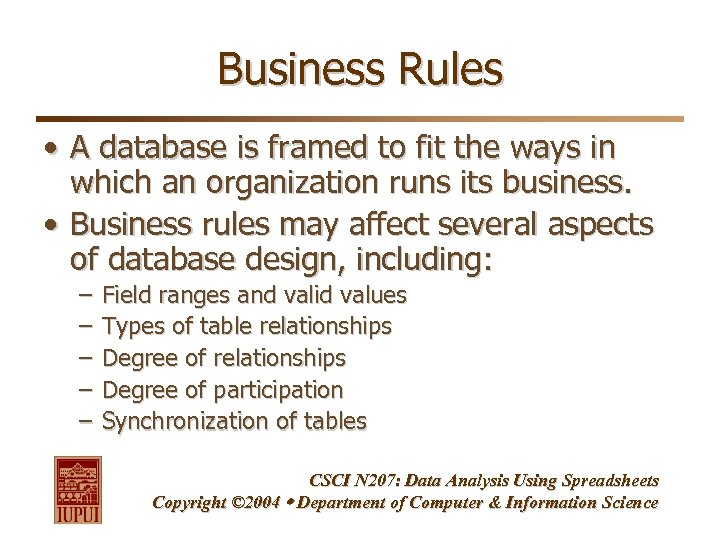 Business Rules

• A database is framed to fit the ways in which an organization runs its business.
• Business rules may affect several aspects of database design, including:
- Field ranges and valid values
- Types of table relationships
- Degree of relationships
- Degree of participation
- Synchronization of tables

IUPUI

CSCI N207: Data Analysis Using Spreadsheets
Copyright ©2004 • Department of Computer & Information Science